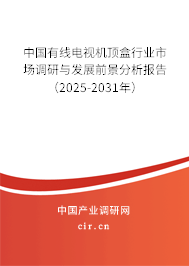 中国有线电视机顶盒行业市场调研与发展前景分析报告（2025-2031年）

中国产业调研网
cir.cn